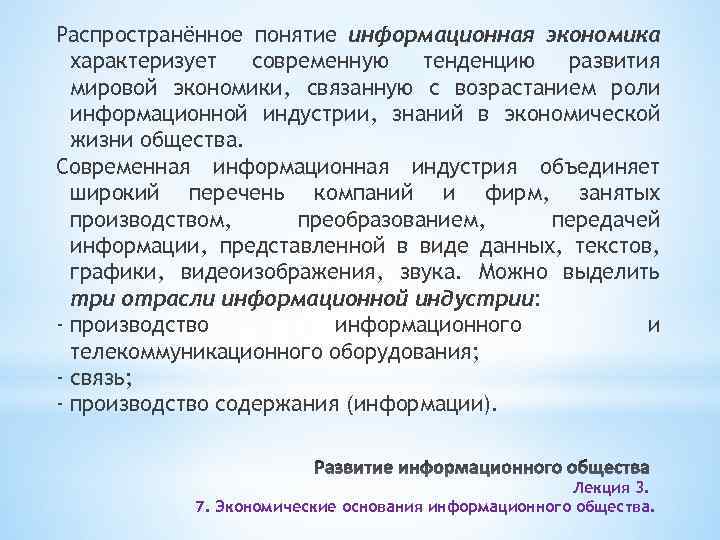 Распространённое понятие информационная экономика характеризует современную тенденцию развития мировой экономики, связанную с возрастанием роли информационной индустрии, знаний в экономической жизни общества.

Современная информационная индустрия объединяет широкий перечень компаний и фирм, занятых производством, преобразованием, передачей информации, представленной в виде данных, текстов, графики, видеоизображения, звука. Можно выделить три отрасли информационной индустрии:

- производство информационного и телекоммуникационного оборудования;
- связь;
- производство содержания (информации).

Развитие информационного общества
Лекция 3.
7. Экономические основания информационного общества.